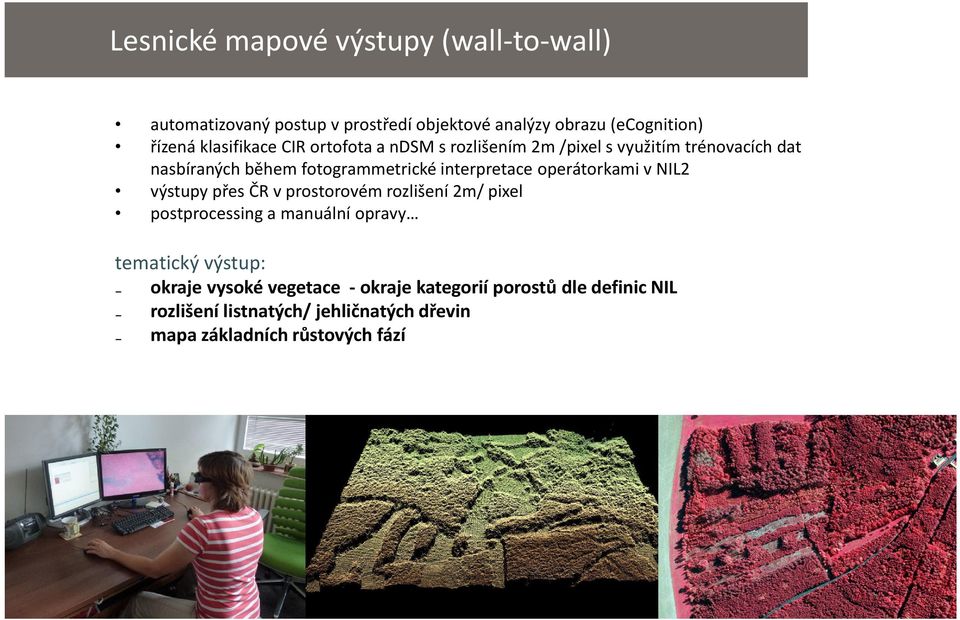 Lesnické mapové výstupy (wall-to-wall)

• automatizovaný postup v prostředí objektové analýzy obrazu (eCognition)
• řízená klasifikace CIR ortofota a nDSM s rozlišením 2m /pixel s využitím trénovacích dat nasbíraných během fotogrammetrické interpretace operátorkami v NIL2
• výstupy přes ČR v prostorovém rozlišení 2m/ pixel
• postprocessing a manuální opravy…

tematický výstup:
- okraje vysoké vegetace - okraje kategorií porostů dle definic NIL
- rozlišení listnatých/ jehličnatých dřevin
- mapa základních růstových fází